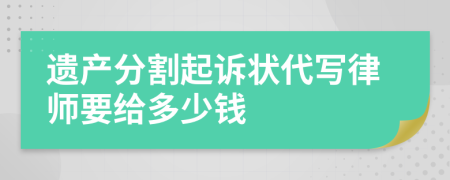 遗产分割起诉状代写律师要给多少钱